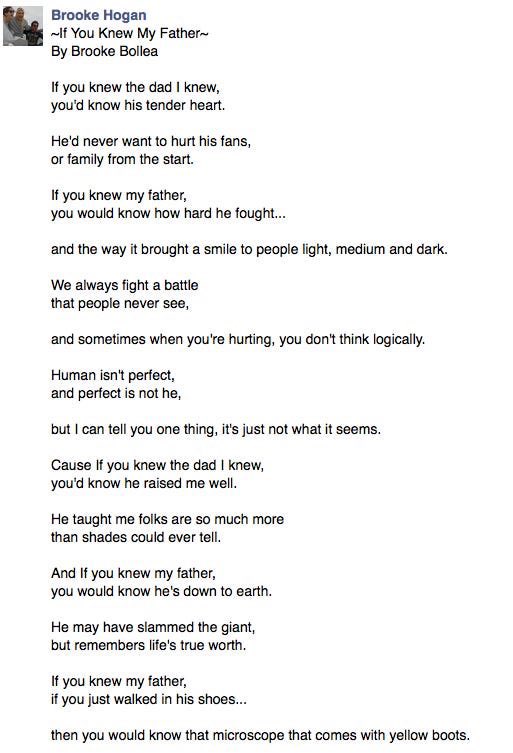 Brooke Hogan
~If You Knew My Father~
By Brooke Bollea

If you knew the dad I knew,
you'd know his tender heart.

He'd never want to hurt his fans,
or family from the start.

If you knew my father,
you would know how hard he fought...

and the way it brought a smile to people light, medium and dark.

We always fight a battle
that people never see,

and sometimes when you're hurting, you don't think logically.

Human isn't perfect,
and perfect is not he,

but I can tell you one thing, it's just not what it seems.

Cause If you knew the dad I knew,
you'd know he raised me well.

He taught me folks are so much more
than shades could ever tell.

And If you knew my father,
you would know he's down to earth.

He may have slammed the giant,
but remembers life's true worth.

If you knew my father,
if you just walked in his shoes...

then you would know that microscope that comes with yellow boots.